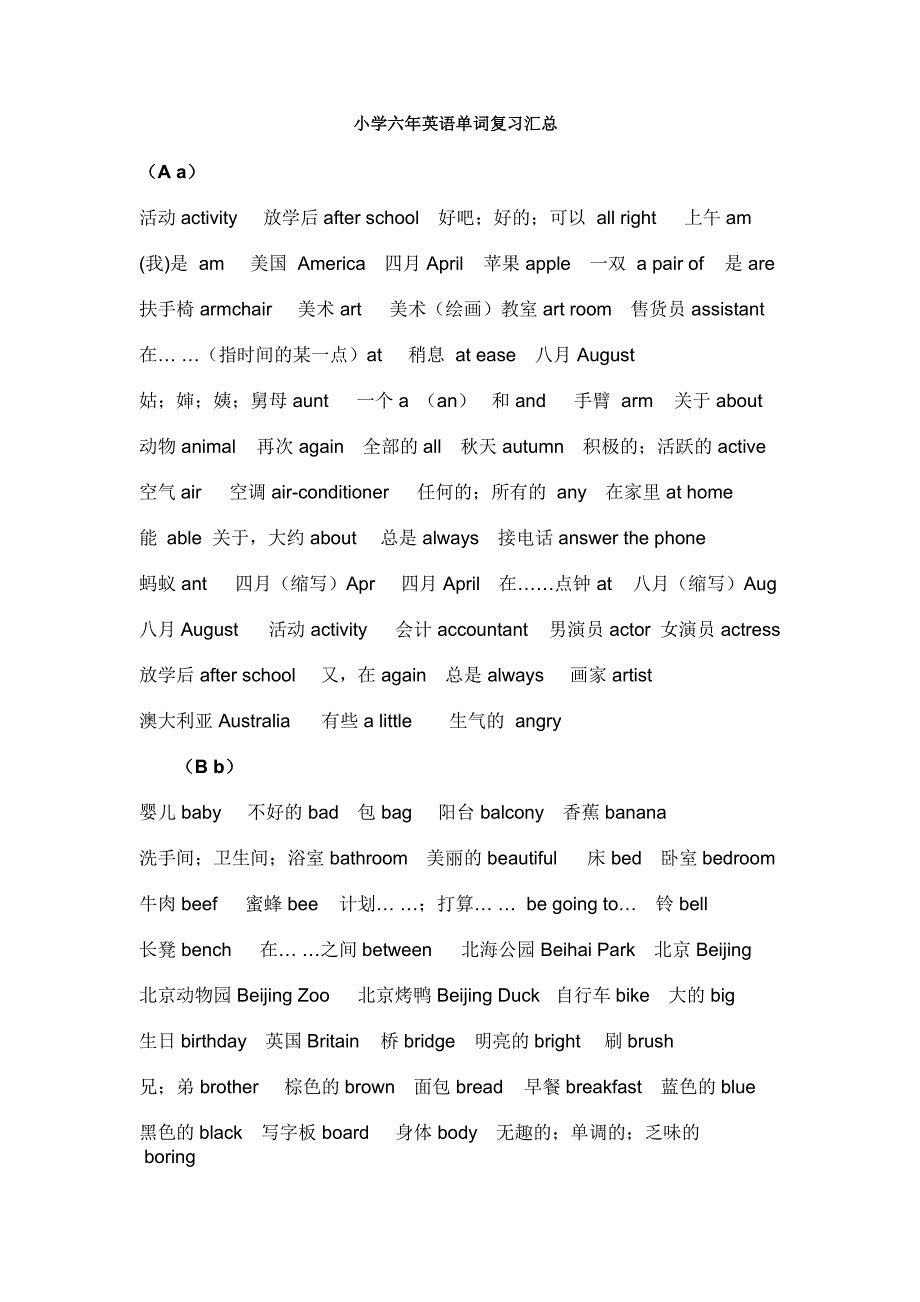 小学六年英语单词复习汇总

（A a）

活动 activity 放学后 after school 好吧；好的；可以 all right 上午 am
(我)是 am 美国 America 四月 April 苹果 apple 一双 a pair of 是 are
扶手椅 armchair 美术 art 美术（绘画）教室 art room 售货员 assistant
在… …（指时间的某一点）at 稍息 at ease 八月 August
姑；婶；姨；舅母 aunt 一个 a （an） 和 and 手臂 arm 关于 about
动物 animal 再次 again 全部的 all 秋天 autumn 积极的；活跃的 active
空气 air 空调 air-conditioner 任何的；所有的 any 在家里 at home
能 able 关于，大约 about 总是 always 接电话 answer the phone
蚂蚁 ant 四月（缩写）Apr 四月 April 在……点钟 at 八月（缩写）Aug
八月 August 活动 activity 会计 accountant 男演员 actor 女演员 actress
放学后 after school 又，在 again 总是 always 画家 artist
澳大利亚 Australia 有些 a little 生气的 angry

（B b）

婴儿 baby 不好的 bad 包 bag 阳台 balcony 香蕉 banana
洗手间；卫生间；浴室 bathroom 美丽的 beautiful 床 bed 卧室 bedroom
牛肉 beef 蜜蜂 bee 计划… …；打算… … be going to… 铃 bell
长凳 bench 在… …之间 between 北海公园 Beihai Park 北京 Beijing
北京动物园 Beijing Zoo 北京烤鸭 Beijing Duck 自行车 bike 大的 big
生日 birthday 英国 Britain 桥 bridge 明亮的 bright 刷 brush
兄；弟 brother 棕色的 brown 面包 bread 早餐 breakfast 蓝色的 blue
黑色的 black 写字板 board 身体 body 无趣的；单调的；乏味的 boring